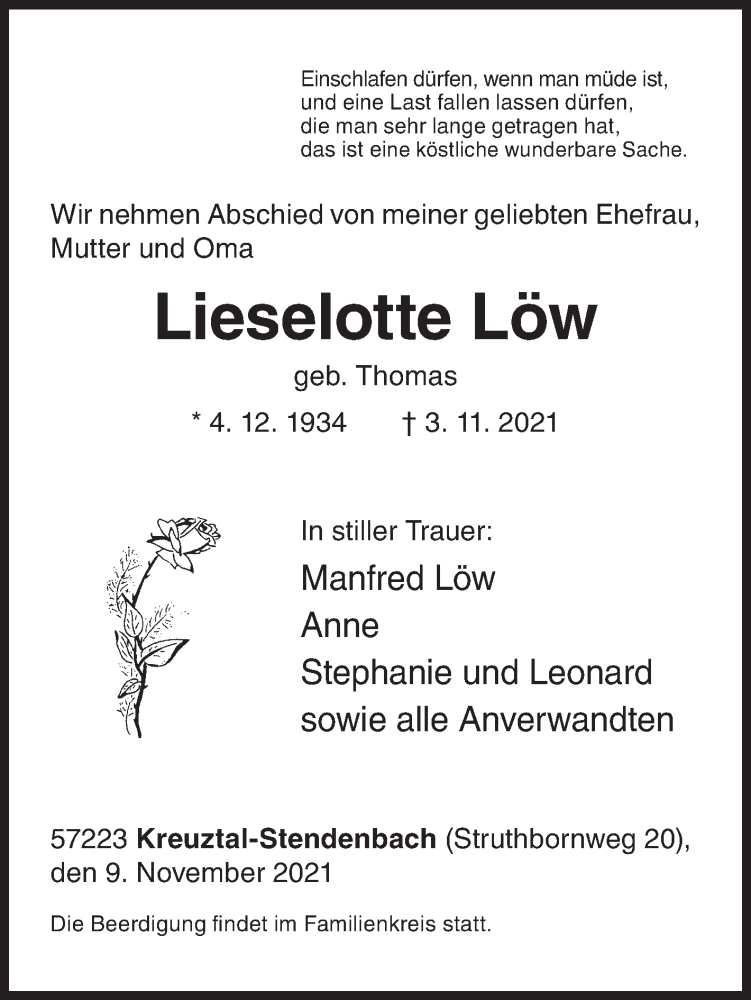 Einschlafen dürfen, wenn man müde ist,
und eine Last fallen lassen dürfen,
die man sehr lange getragen hat,
das ist eine köstliche wunderbare Sache.

Wir nehmen Abschied von meiner geliebten Ehefrau, Mutter und Oma

Lieselotte Löw

geb. Thomas

* 4. 12. 1934 † 3. 11. 2021

In stiller Trauer:
Manfred Löw
Anne
Stephanie und Leonard
sowie alle Anverwandten

57223 Kreuztal-Stendenbach (Struthbornweg 20), den 9. November 2021

Die Beerdigung findet im Familienkreis statt.